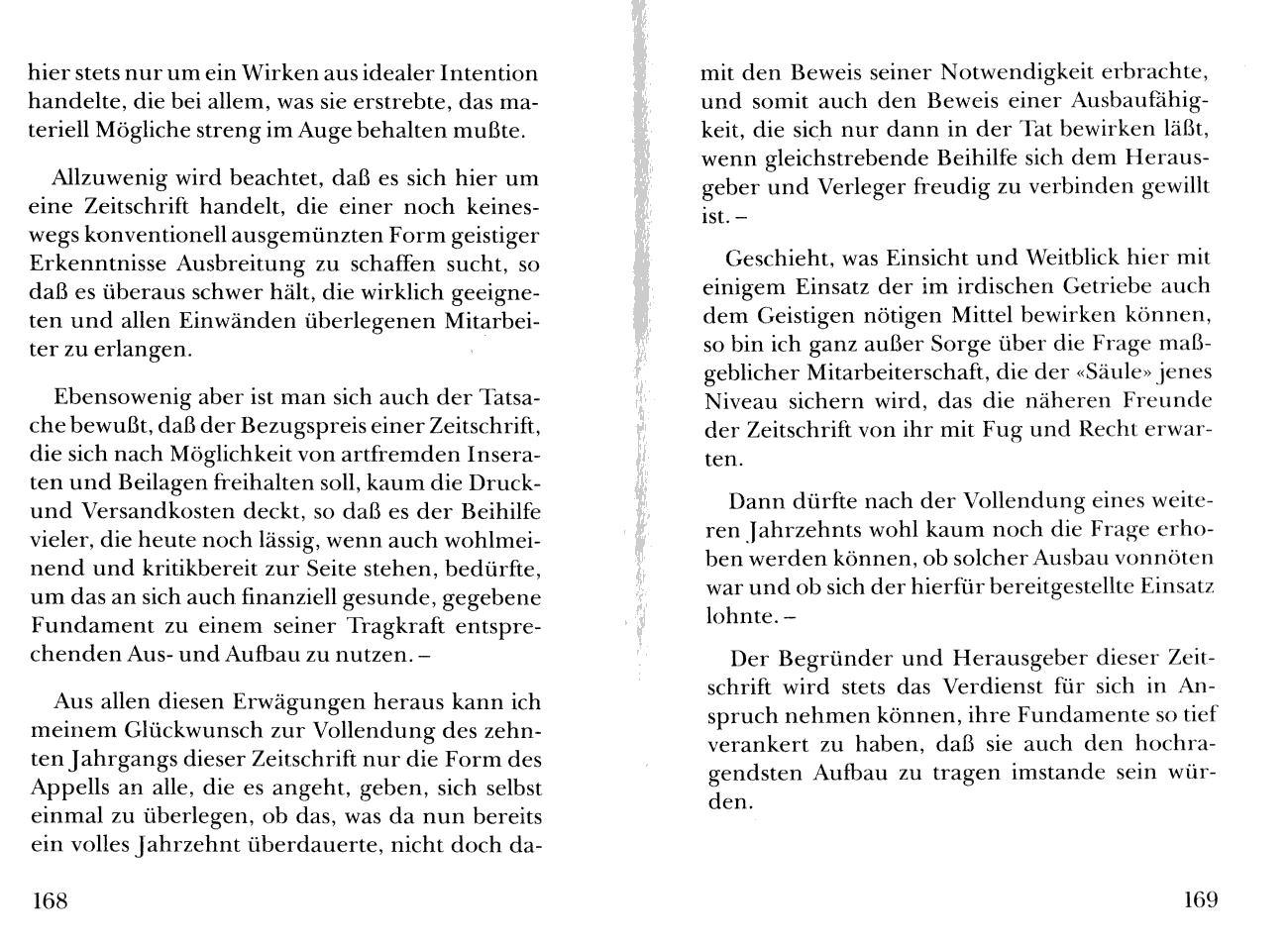 hier stets nur um ein Wirken aus idealer Intention handelte, die bei allem, was sie erstrebte, das materiell Mögliche streng im Auge behalten mußte.

Allzuwenig wird beachtet, daß es sich hier um eine Zeitschrift handelt, die einer noch keineswegs konventionell ausgemünzten Form geistiger Erkenntnisse Ausbreitung zu schaffen sucht, so daß es überaus schwer hält, die wirklich geeigneten und allen Einwänden überlegenen Mitarbeiter zu erlangen.

Ebensowenig aber ist man sich auch der Tatsache bewußt, daß der Bezugspreis einer Zeitschrift, die sich nach Möglichkeit von artfremden Inseraten und Beilagen freihalten soll, kaum die Druck- und Versandkosten deckt, so daß es der Beihilfe vieler, die heute noch lässig, wenn auch wohlmeinend und kritikbereit zur Seite stehen, bedürfte, um das an sich auch finanziell gesunde, gegebene Fundament zu einem seiner Tragkraft entsprechenden Aus- und Aufbau zu nutzen. –

Aus allen diesen Erwägungen heraus kann ich meinem Glückwunsch zur Vollendung des zehnten Jahrgangs dieser Zeitschrift nur die Form des Appells an alle, die es angeht, geben, sich selbst einmal zu überlegen, ob das, was da nun bereits ein volles Jahrzehnt überdauerte, nicht doch da-

168

mit den Beweis seiner Notwendigkeit erbrachte, und somit auch den Beweis einer Ausbaufähigkeit, die sich nur dann in der Tat bewirken läßt, wenn gleichstrebende Beihilfe sich dem Herausgeber und Verleger freudig zu verbinden gewillt ist. –

Geschieht, was Einsicht und Weitblick hier mit einigem Einsatz der im irdischen Getriebe auch dem Geistigen nötigen Mittel bewirken können, so bin ich ganz außer Sorge über die Frage maßgeblicher Mitarbeiterschaft, die der «Säule» jenes Niveau sichern wird, das die näheren Freunde der Zeitschrift von ihr mit Fug und Recht erwarten.

Dann dürfte nach der Vollendung eines weiteren Jahrzehnts wohl kaum noch die Frage erhoben werden können, ob solcher Ausbau vonnöten war und ob sich der hierfür bereitgestellte Einsatz lohnte. –

Der Begründer und Herausgeber dieser Zeitschrift wird stets das Verdienst für sich in Anspruch nehmen können, ihre Fundamente so tief verankert zu haben, daß sie auch den hochragendsten Aufbau zu tragen imstande sein würden.

169